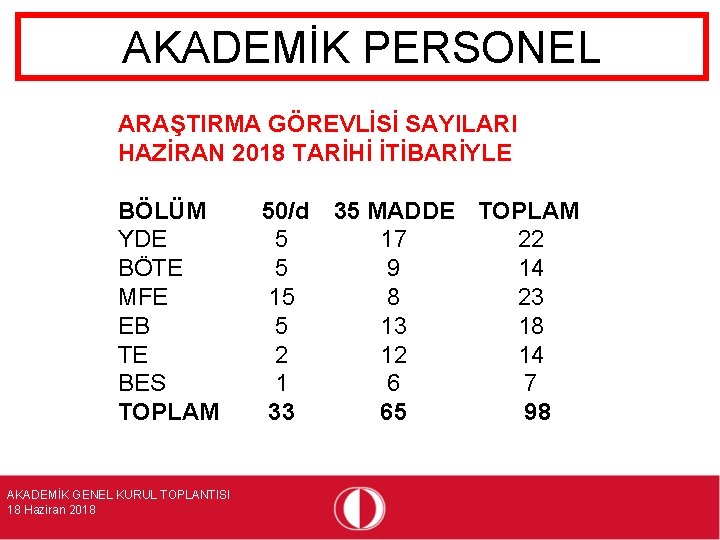 AKADEMİK PERSONEL

ARAŞTIRMA GÖREVLİSİ SAYILARI
HAZİRAN 2018 TARİHİ İTİBARİYLE

| BÖLÜM | 50/d | 35 MADDE | TOPLAM |
|---|---|---|---|
| YDE | 5 | 17 | 22 |
| BÖTE | 5 | 9 | 14 |
| MFE | 15 | 8 | 23 |
| EB | 5 | 13 | 18 |
| TE | 2 | 12 | 14 |
| BES | 1 | 6 | 7 |
| TOPLAM | 33 | 65 | 98 |

AKADEMİK GENEL KURUL TOPLANTISI
18 Haziran 2018